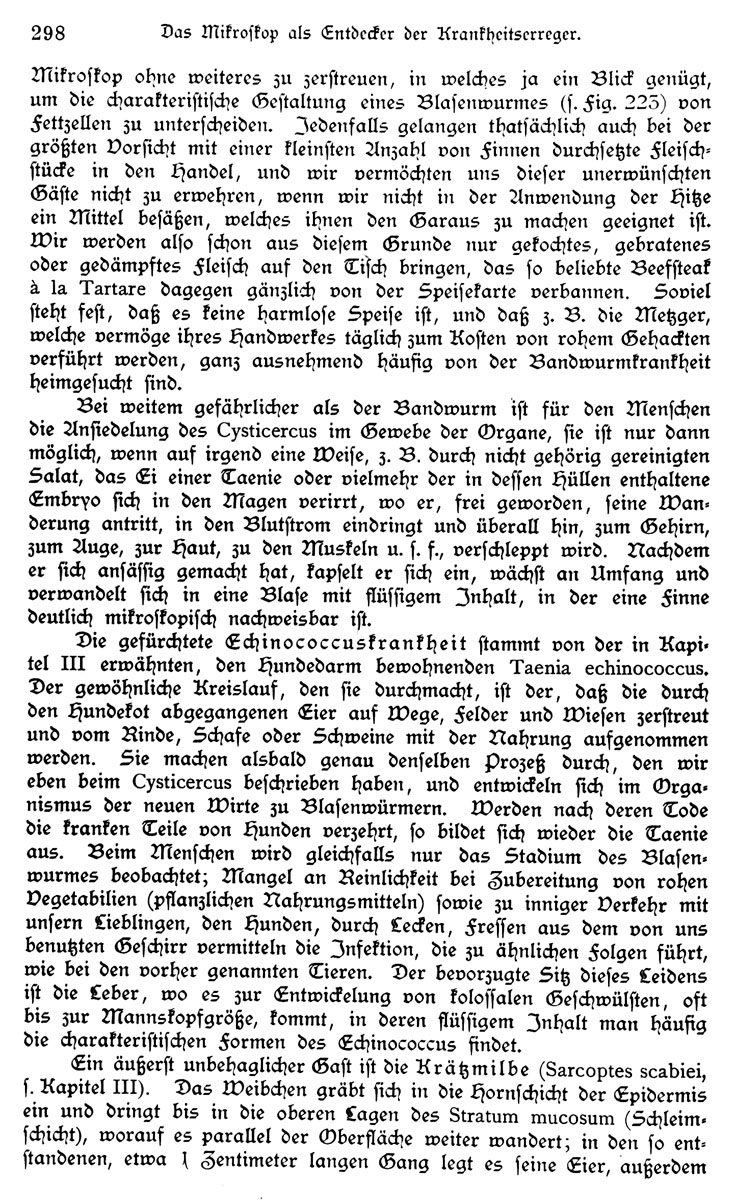 298 Das Mikroskop als Entdecker der Krankheitserreger.

Mikroskop ohne weiteres zu zerstreuen, in welches ja ein Blick genügt, um die charakteristische Gestaltung eines Blasenwurmes (s. Fig. 223) von Fettzellen zu unterscheiden. Jedenfalls gelangen thatsächlich auch bei der größten Vorsicht mit einer kleinsten Anzahl von Finnen durchsetzte Fleischstücke in den Handel, und wir vermöchten uns dieser unerwünschten Gäste nicht zu erwehren, wenn wir nicht in der Anwendung der Hitze ein Mittel besäßen, welches ihnen den Garaus zu machen geeignet ist. Wir werden also schon aus diesem Grunde nur gekochtes, gebratenes oder gedämpftes Fleisch auf den Tisch bringen, das so beliebte Beefsteak à la Tartare dagegen gänzlich von der Speisekarte verbannen. Soviel steht fest, daß es keine harmlose Speise ist, und daß z. B. die Metzger, welche vermöge ihres Handwerkes täglich zum Kosten von rohem Gehackten verführt werden, ganz ausnehmend häufig von der Bandwurmkrankheit heimgesucht sind.

Bei weitem gefährlicher als der Bandwurm ist für den Menschen die Ansiedelung des Cysticercus im Gewebe der Organe, sie ist nur dann möglich, wenn auf irgend eine Weise, z. B. durch nicht gehörig gereinigten Salat, das Ei einer Taenie oder vielmehr der in dessen Hüllen enthaltene Embryo sich in den Magen verirrt, wo er, frei geworden, seine Wanderung antritt, in den Blutstrom eindringt und überall hin, zum Gehirn, zum Auge, zur Haut, zu den Muskeln u. s. f., verschleppt wird. Nachdem er sich ansässig gemacht hat, kapselt er sich ein, wächst an Umfang und verwandelt sich in eine Blase mit flüssigem Inhalt, in der eine Finne deutlich mikroskopisch nachweisbar ist.

Die gefürchtete Echinococcuskrankheit stammt von der in Kapitel III erwähnten, den Hundedarm bewohnenden Taenia echinococcus. Der gewöhnliche Kreislauf, den sie durchmacht, ist der, daß die durch den Hundekot abgegangenen Eier auf Wege, Felder und Wiesen zerstreut und vom Rinde, Schafe oder Schweine mit der Nahrung aufgenommen werden. Sie machen alsbald genau denselben Prozeß durch, den wir eben beim Cysticercus beschrieben haben, und entwickeln sich im Organismus der neuen Wirte zu Blasenwürmern. Werden nach deren Tode die kranken Teile von Hunden verzehrt, so bildet sich wieder die Taenie aus. Beim Menschen wird gleichfalls nur das Stadium des Blasenwurmes beobachtet; Mangel an Reinlichkeit bei Zubereitung von rohen Vegetabilien (pflanzlichen Nahrungsmitteln) sowie zu inniger Verkehr mit unsern Lieblingen, den Hunden, durch Lecken, Fressen aus dem von uns benutzten Geschirr vermitteln die Infektion, die zu ähnlichen Folgen führt, wie bei den vorher genannten Tieren. Der bevorzugte Sitz dieses Leidens ist die Leber, wo es zur Entwickelung von kolossalen Geschwülsten, oft bis zur Mannskopfgröße, kommt, in deren flüssigem Inhalt man häufig die charakteristischen Formen des Echinococcus findet.

Ein äußerst unbehaglicher Gast ist die Krätzmilbe (Sarcoptes scabiei, s. Kapitel III). Das Weibchen gräbt sich in die Hornschicht der Epidermis ein und dringt bis in die oberen Lagen des Stratum mucosum (Schleimschicht), worauf es parallel der Oberfläche weiter wandert; in den so entstandenen, etwa 1 Zentimeter langen Gang legt es seine Eier, außerdem